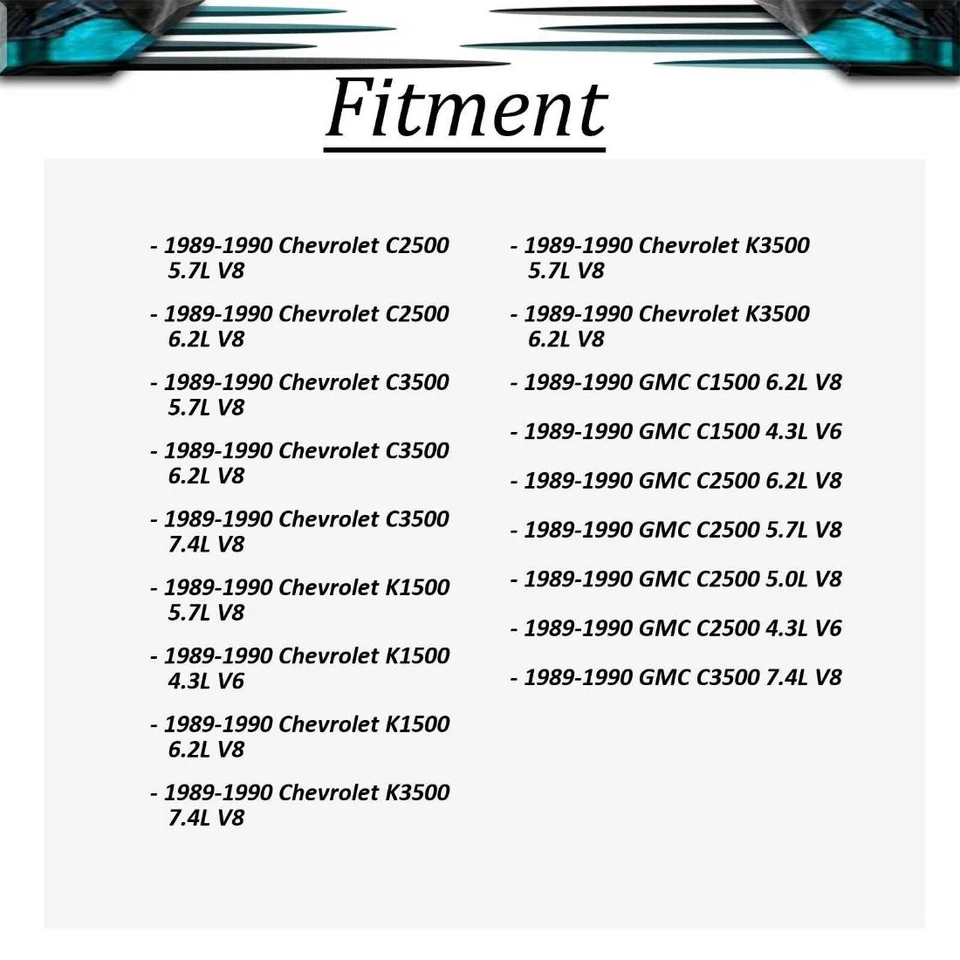 Fitment

- 1989-1990 Chevrolet C2500 5.7L V8

- 1989-1990 Chevrolet C2500 6.2L V8

- 1989-1990 Chevrolet C3500 5.7L V8

- 1989-1990 Chevrolet C3500 6.2L V8

- 1989-1990 Chevrolet C3500 7.4L V8

- 1989-1990 Chevrolet K1500 5.7L V8

- 1989-1990 Chevrolet K1500 4.3L V6

- 1989-1990 Chevrolet K1500 6.2L V8

- 1989-1990 Chevrolet K3500 7.4L V8

- 1989-1990 Chevrolet K3500 5.7L V8

- 1989-1990 Chevrolet K3500 6.2L V8

- 1989-1990 GMC C1500 6.2L V8

- 1989-1990 GMC C1500 4.3L V6

- 1989-1990 GMC C2500 6.2L V8

- 1989-1990 GMC C2500 5.7L V8

- 1989-1990 GMC C2500 5.0L V8

- 1989-1990 GMC C2500 4.3L V6

- 1989-1990 GMC C3500 7.4L V8